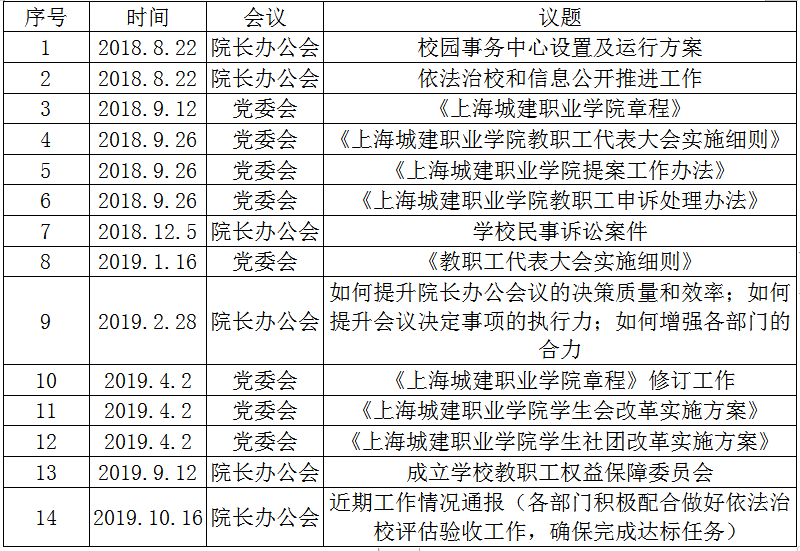 | 序号 | 时间 | 会议 | 议题 |
|---|---|---|---|
| 1 | 2018.8.22 | 院长办公会 | 校园事务中心设置及运行方案 |
| 2 | 2018.8.22 | 院长办公会 | 依法治校和信息公开推进工作 |
| 3 | 2018.9.12 | 党委会 | 《上海城建职业学院章程》 |
| 4 | 2018.9.26 | 党委会 | 《上海城建职业学院教职工代表大会实施细则》 |
| 5 | 2018.9.26 | 党委会 | 《上海城建职业学院提案工作办法》 |
| 6 | 2018.9.26 | 党委会 | 《上海城建职业学院教职工申诉处理办法》 |
| 7 | 2018.12.5 | 院长办公会 | 学校民事诉讼案件 |
| 8 | 2019.1.16 | 党委会 | 《教职工代表大会实施细则》 |
| 9 | 2019.2.28 | 院长办公会 | 如何提升院长办公会议的决策质量和效率；如何提升会议决定事项的执行力；如何增强各部门的合力 |
| 10 | 2019.4.2 | 党委会 | 《上海城建职业学院章程》修订工作 |
| 11 | 2019.4.2 | 党委会 | 《上海城建职业学院学生会改革实施方案》 |
| 12 | 2019.4.2 | 党委会 | 《上海城建职业学院学生社团改革实施方案》 |
| 13 | 2019.9.12 | 院长办公会 | 成立学校教职工权益保障委员会 |
| 14 | 2019.10.16 | 院长办公会 | 近期工作情况通报（各部门积极配合做好依法治校评估验收工作，确保完成达标任务） |